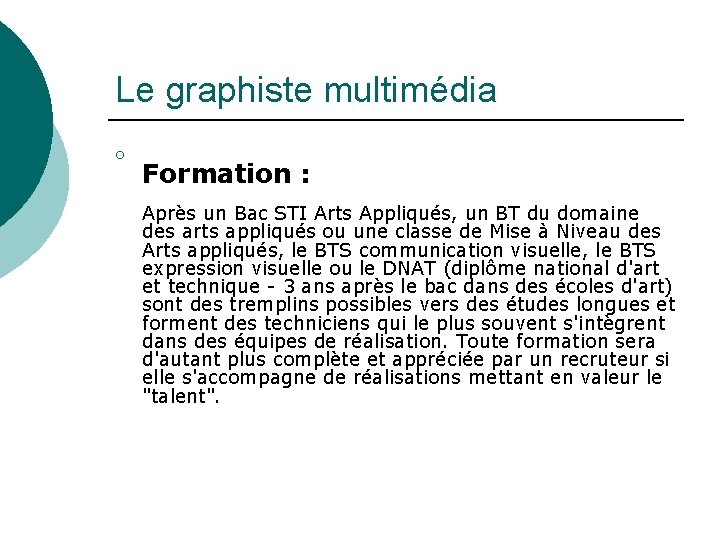 Le graphiste multimédia

Formation :

Après un Bac STI Arts Appliqués, un BT du domaine des arts appliqués ou une classe de Mise à Niveau des Arts appliqués, le BTS communication visuelle, le BTS expression visuelle ou le DNAT (diplôme national d'art et technique - 3 ans après le bac dans des écoles d'art) sont des tremplins possibles vers des études longues et forment des techniciens qui le plus souvent s'intègrent dans des équipes de réalisation. Toute formation sera d'autant plus complète et appréciée par un recruteur si elle s'accompagne de réalisations mettant en valeur le "talent".